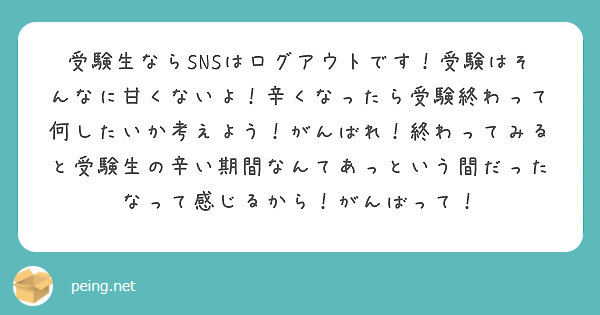 受験生ならSNSはログアウトです！受験はそんなに甘くないよ！辛くなったら受験終わって何したいか考えよう！がんばれ！終わってみると受験生の辛い期間なんてあっという間だったなって感じるから！がんばって！

peing.net